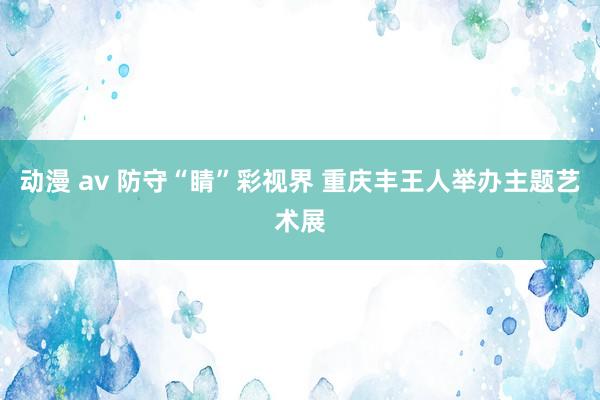 动漫 av 防守“睛”彩视界 重庆丰王人举办主题艺术展